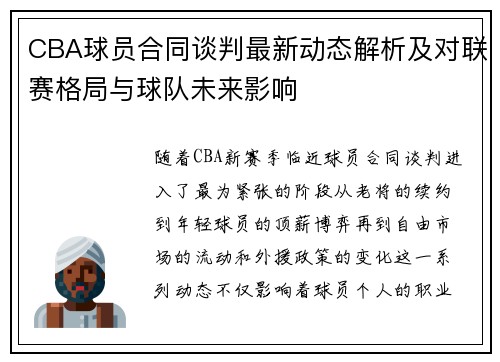 CBA球员合同谈判最新动态解析及对联赛格局与球队未来影响

随着CBA新赛季临近球员合同谈判进入了最为紧张的阶段从老将的续约到年轻球员的顶薪博弈再到自由市场的流动和外援政策的变化这一系列动态不仅影响着球员个人的职业